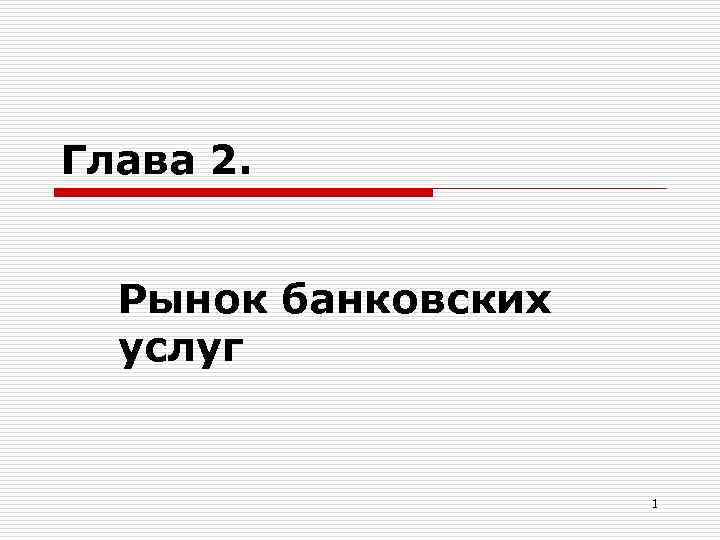 Глава 2.

Рынок банковских услуг

1